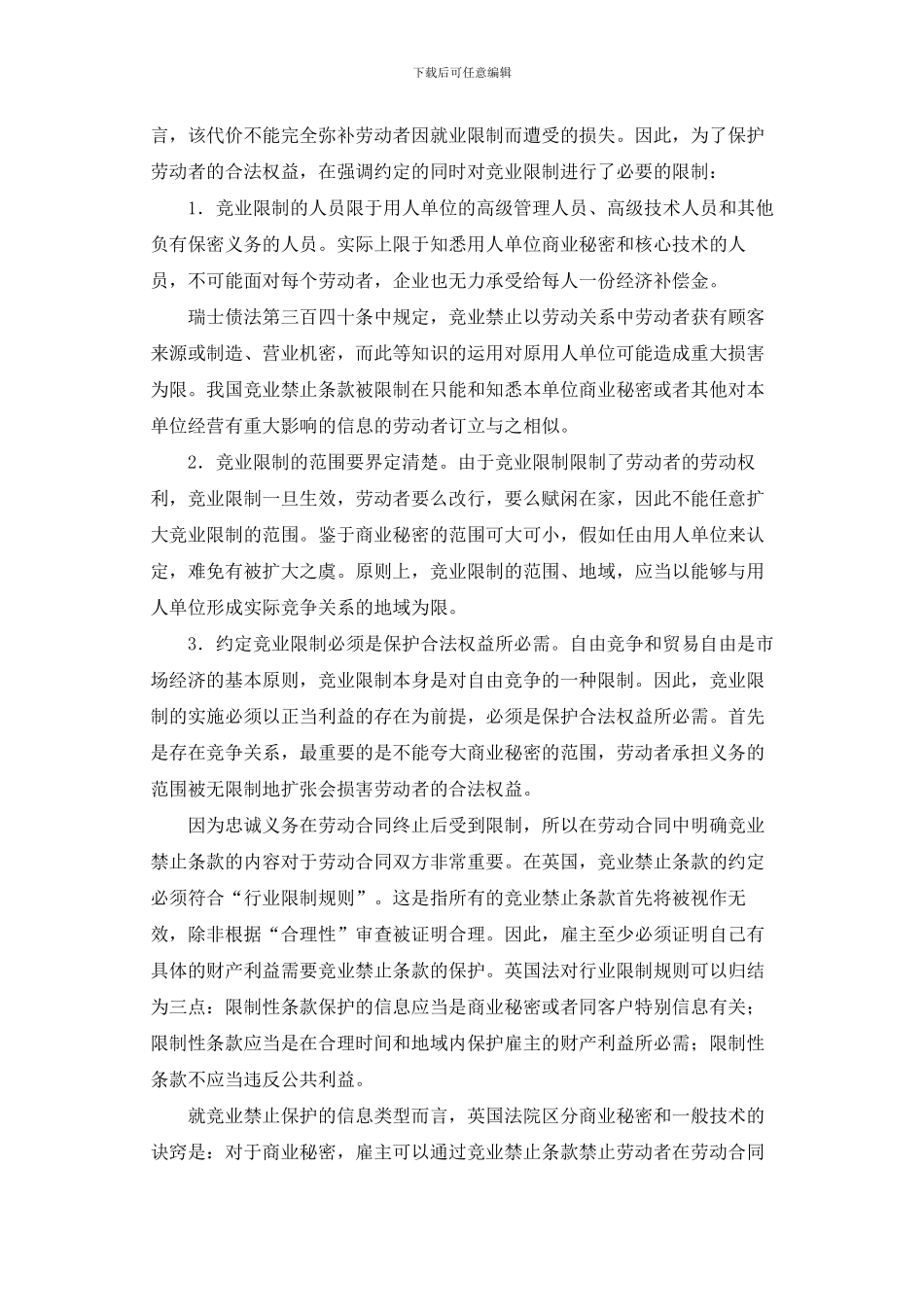 下载后可任意编辑

言，该代价不能完全弥补劳动者因就业限制而遭受的损失。因此，为了保护劳动者的合法权益，在强调约定的同时对竞业限制进行了必要的限制：

1．竞业限制的人员限于用人单位的高级管理人员、高级技术人员和其他负有保密义务的人员。实际上限于知悉用人单位商业秘密和核心技术的人员，不可能面对每个劳动者，企业也无力承受给每人一份经济补偿金。

瑞士债法第三百四十条中规定，竞业禁止以劳动关系中劳动者获有顾客来源或制造、营业机密，而此等知识的运用对原用人单位可能造成重大损害为限。我国竞业禁止条款被限制在只能和知悉本单位商业秘密或者其他对本单位经营有重大影响的信息的劳动者订立与之相似。

2．竞业限制的范围要界定清楚。由于竞业限制限制了劳动者的劳动权利，竞业限制一旦生效，劳动者要么改行，要么赋闲在家，因此不能任意扩大竞业限制的范围。鉴于商业秘密的范围可大可小，假如任由用人单位来认定，难免有被扩大之虞。原则上，竞业限制的范围、地域，应当以能够与用人单位形成实际竞争关系的地域为限。

3．约定竞业限制必须是保护合法权益所必需。自由竞争和贸易自由是市场经济的基本原则，竞业限制本身是对自由竞争的一种限制。因此，竞业限制的实施必须以正当利益的存在为前提，必须是保护合法权益所必需。首先是存在竞争关系，最重要的是不能夸大商业秘密的范围，劳动者承担义务的范围被无限制地扩张会损害劳动者的合法权益。

因为忠诚义务在劳动合同终止后受到限制，所以在劳动合同中明确竞业禁止条款的内容对于劳动合同双方非常重要。在英国，竞业禁止条款的约定必须符合“行业限制规则”。这是指所有的竞业禁止条款首先将被视作无效，除非根据“合理性”审查被证明合理。因此，雇主至少必须证明自己有具体的财产利益需要竞业禁止条款的保护。英国法对行业限制规则可以归结为三点：限制性条款保护的信息应当是商业秘密或者同客户特别信息有关；限制性条款应当是在合理时间和地域内保护雇主的财产利益所必需；限制性条款不应当违反公共利益。

就竞业禁止保护的信息类型而言，英国法院区分商业秘密和一般技术的诀窍是：对于商业秘密，雇主可以通过竞业禁止条款禁止劳动者在劳动合同